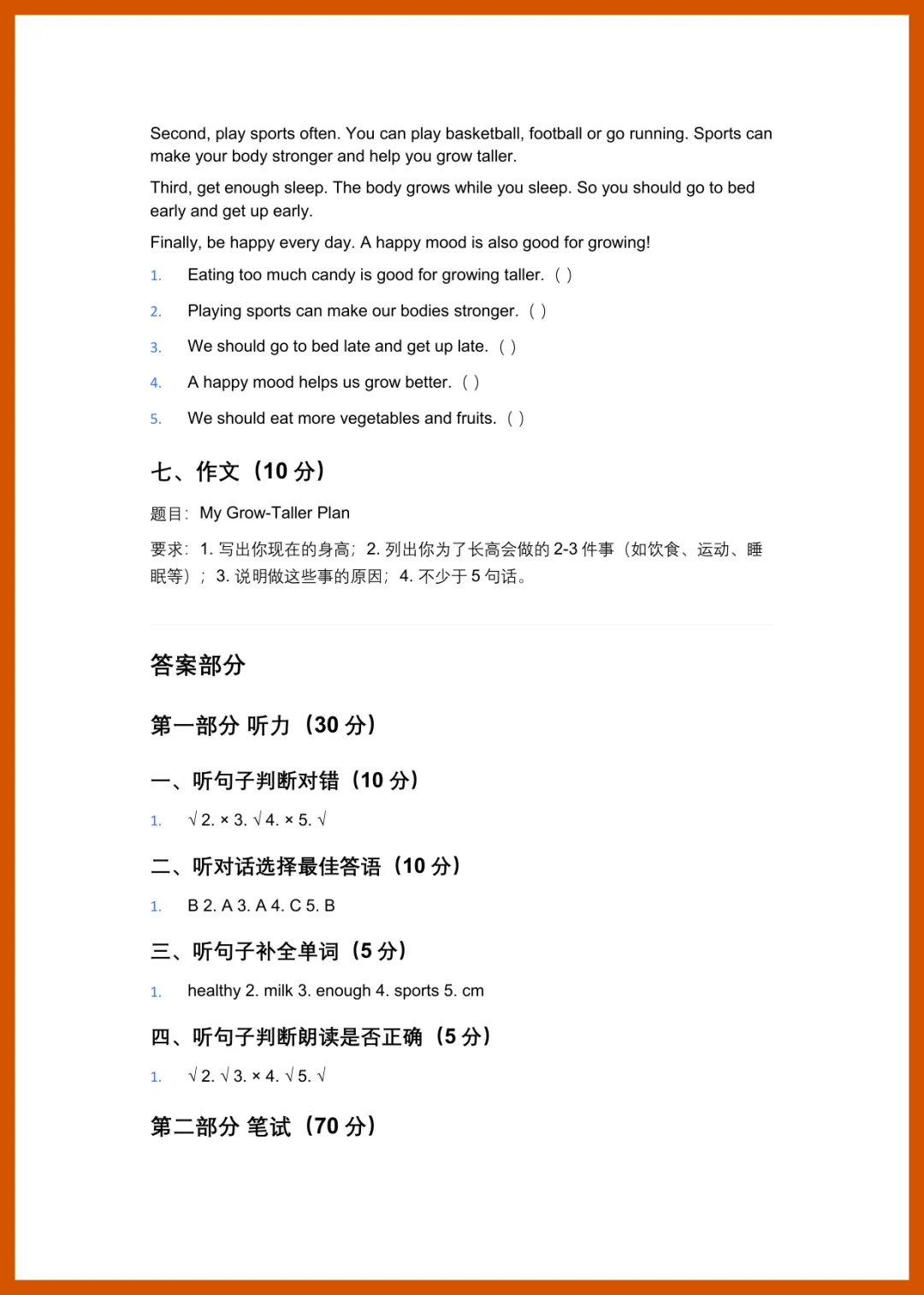 Second, play sports often. You can play basketball, football or go running. Sports can make your body stronger and help you grow taller.

Third, get enough sleep. The body grows while you sleep. So you should go to bed early and get up early.

Finally, be happy every day. A happy mood is also good for growing!

1. Eating too much candy is good for growing taller. ( )
2. Playing sports can make our bodies stronger. ( )
3. We should go to bed late and get up late. ( )
4. A happy mood helps us grow better. ( )
5. We should eat more vegetables and fruits. ( )

七、作文（10 分）

题目：My Grow-Taller Plan

要求：1. 写出你现在的身高；2. 列出你为了长高会做的 2-3 件事（如饮食、运动、睡眠等）；3. 说明做这些事的原因；4. 不少于 5 句话。

答案部分

第一部分 听力（30 分）

一、听句子判断对错（10 分）

1. √ 2. × 3. √ 4. × 5. √

二、听对话选择最佳答语（10 分）

1. B 2. A 3. A 4. C 5. B

三、听句子补全单词（5 分）

1. healthy 2. milk 3. enough 4. sports 5. cm

四、听句子判断朗读是否正确（5 分）

1. √ 2. √ 3. × 4. √ 5. √

第二部分 笔试（70 分）